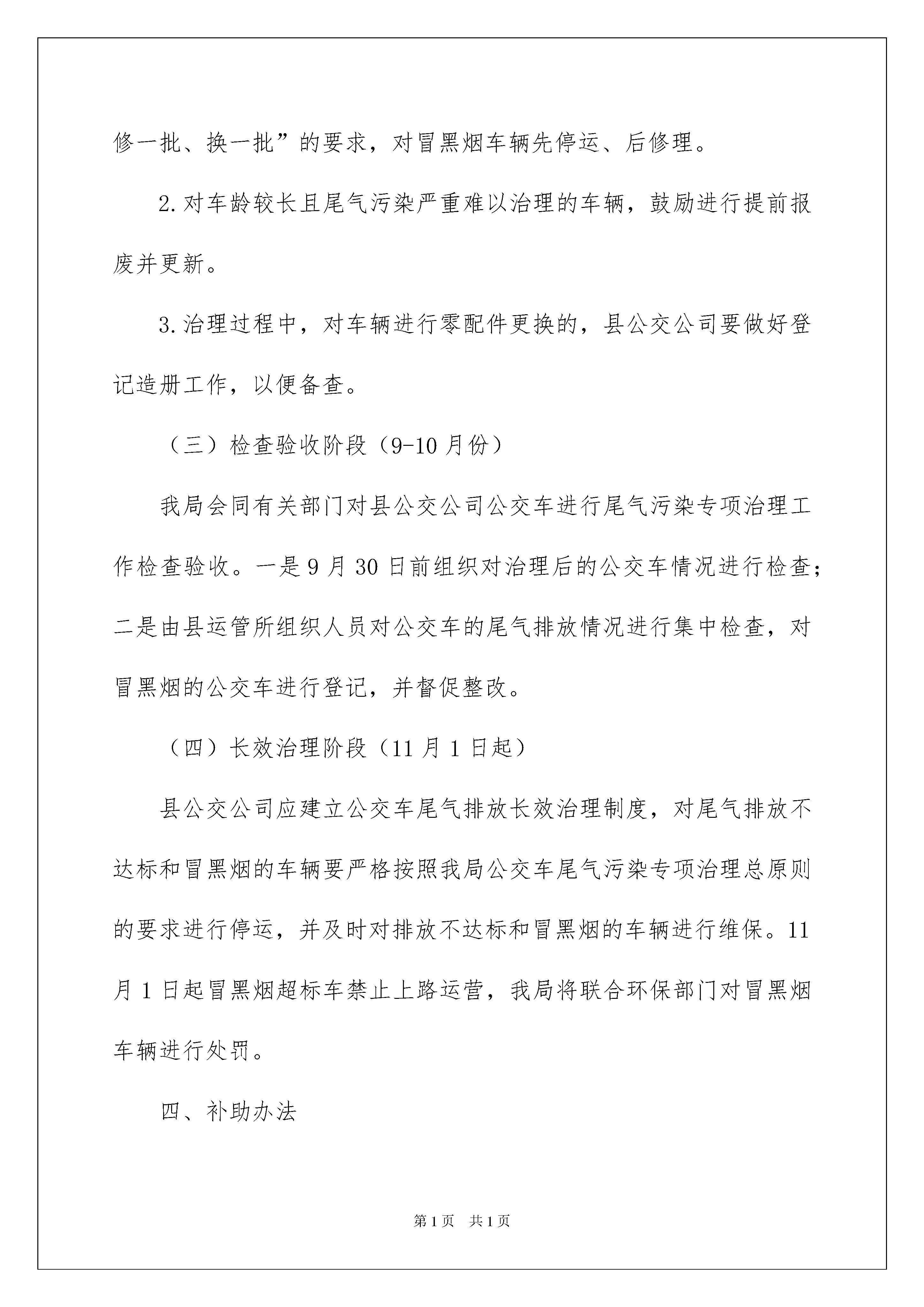 修一批、换一批”的要求，对冒黑烟车辆先停运、后修理。

2.对车龄较长且尾气污染严重难以治理的车辆，鼓励进行提前报废并更新。

3.治理过程中，对车辆进行零配件更换的，县公交公司要做好登记造册工作，以便备查。

（三）检查验收阶段（9-10月份）

我局会同有关部门对县公交公司公交车进行尾气污染专项治理工作检查验收。一是9月30日前组织对治理后的公交车情况进行检查；二是由县运管所组织人员对公交车的尾气排放情况进行集中检查，对冒黑烟的公交车进行登记，并督促整改。

（四）长效治理阶段（11月1日起）

县公交公司应建立公交车尾气排放长效治理制度，对尾气排放不达标和冒黑烟的车辆要严格按照我局公交车尾气污染专项治理总原则的要求进行停运，并及时对排放不达标和冒黑烟的车辆进行维保。11月1日起冒黑烟超标车禁止上路运营，我局将联合环保部门对冒黑烟车辆进行处罚。

四、补助办法

第1页 共1页